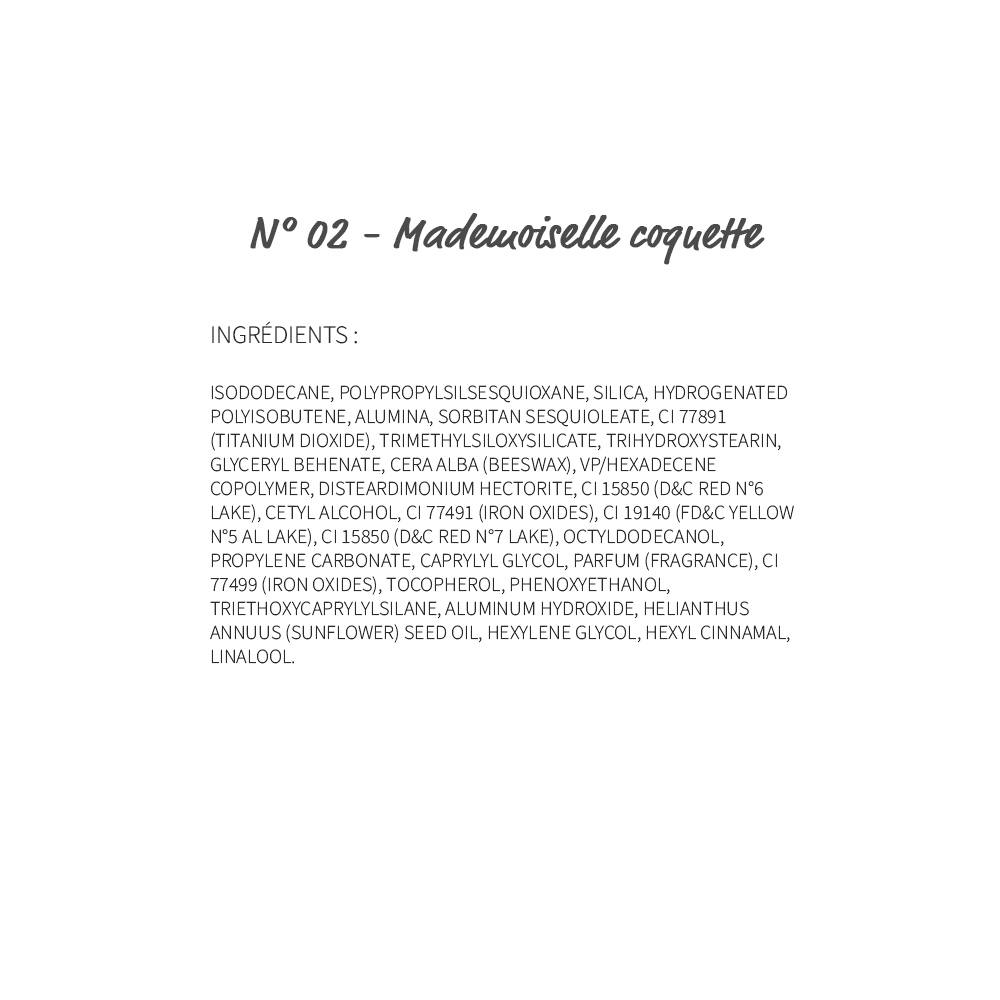 N° 02 - Mademoiselle coquette

INGRÉDIENTS :

ISODODECANE, POLYPROPYLSILSESQUIOXANE, SILICA, HYDROGENATED POLYISOBUTENE, ALUMINA, SORBITAN SESQUIOLEATE, CI 77891 (TITANIUM DIOXIDE), TRIMETHYLSILOXYSILICATE, TRIHYDROXYSTEARIN, GLYCERYL BEHENATE, CERA ALBA (BEESWAX), VP/HEXADECENE COPOLYMER, DISTEARDIMONIUM HECTORITE, CI 15850 (D&C RED N°6 LAKE), CETYL ALCOHOL, CI 77491 (IRON OXIDES), CI 19140 (FD&C YELLOW N°5 AL LAKE), CI 15850 (D&C RED N°7 LAKE), OCTYLDODECANOL, PROPYLENE CARBONATE, CAPRYLYL GLYCOL, PARFUM (FRAGRANCE), CI 77499 (IRON OXIDES), TOCOPHEROL, PHENOXYETHANOL, TRIETHOXYCAPRYLYLSILANE, ALUMINUM HYDROXIDE, HELIANTHUS ANNUUS (SUNFLOWER) SEED OIL, HEXYLENE GLYCOL, HEXYL CINNAMAL, LINALOOL.